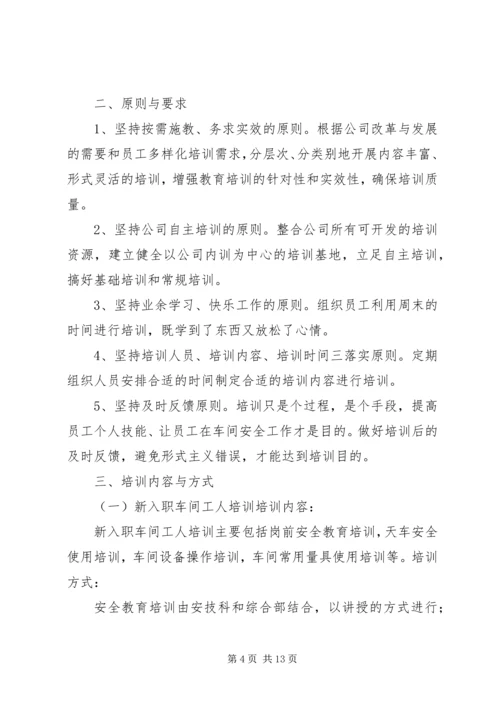 二、原则与要求

1、坚持按需施教、务求实效的原则。根据公司改革与发展的需要和员工多样化培训需求，分层次、分类别地开展内容丰富、形式灵活的培训，增强教育培训的针对性和实效性，确保培训质量。

2、坚持公司自主培训的原则。整合公司所有可开发的培训资源，建立健全以公司内训为中心的培训基地，立足自主培训，搞好基础培训和常规培训。

3、坚持业余学习、快乐工作的原则。组织员工利用周末的时间进行培训，既学到了东西又放松了心情。

4、坚持培训人员、培训内容、培训时间三落实原则。定期组织人员安排合适的时间制定合适的培训内容进行培训。

5、坚持及时反馈原则。培训只是个过程，是个手段，提高员工个人技能、让员工在车间安全工作才是目的。做好培训后的及时反馈，避免形式主义错误，才能达到培训目的。

三、培训内容与方式

（一）新入职车间工人培训培训内容：

新入职车间工人培训主要包括岗前安全教育培训，天车安全使用培训，车间设备操作培训，车间常用量具使用培训等。培训方式：

安全教育培训由安技科和综合部结合，以讲授的方式进行；

第 4 页 共 13 页